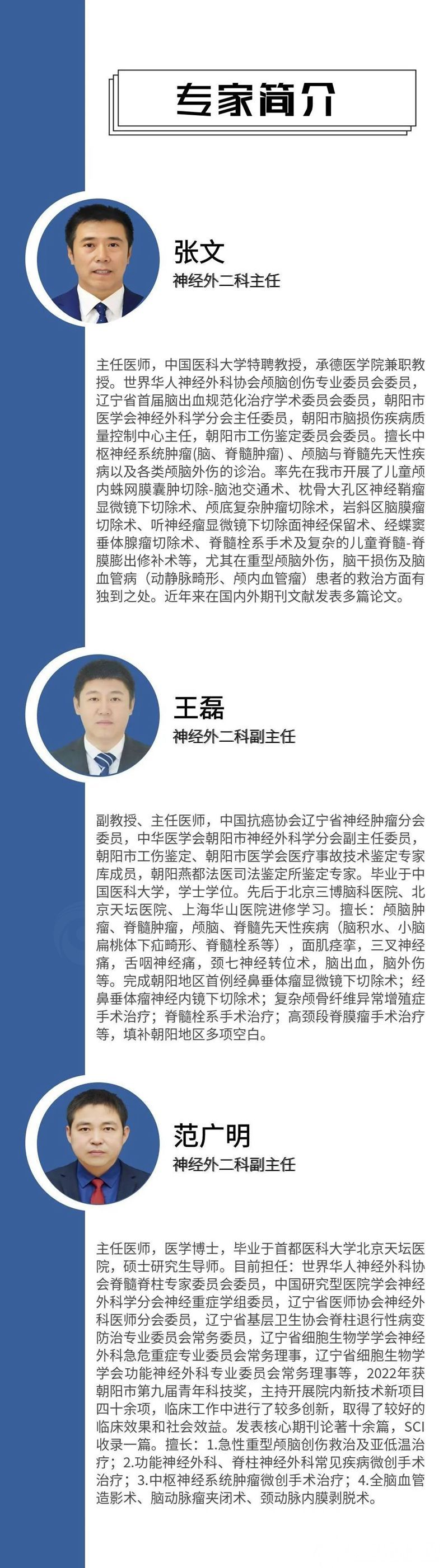 专家简介

张文
神经外二科主任

主任医师，中国医科大学特聘教授，承德医学院兼职教授。世界华人神经外科协会颅脑创伤专业委员会委员，辽宁省首届脑出血规范化治疗学术委员会委员，朝阳市医学会神经外科学分会主任委员，朝阳市脑损伤疾病质量控制中心主任，朝阳市工伤鉴定委员会委员。擅长中枢神经系统肿瘤(脑、脊髓肿瘤)、颅脑与脊髓先天性疾病以及各类颅脑外伤的诊治。率先在我市开展了儿童颅内蛛网膜囊肿切除-脑池交通术、枕骨大孔区神经鞘瘤显微镜下切除术、颅底复杂肿瘤切除术，岩斜区脑膜瘤切除术、听神经瘤显微镜下切除面神经保留术、经蝶窦垂体腺瘤切除术、脊髓栓系手术及复杂的儿童脊髓-脊膜膨出修补术等，尤其在重型颅脑外伤，脑干损伤及脑血管病（动静脉畸形、颅内血管瘤）患者的救治方面有独到之处。近年来在国内外期刊文献发表多篇论文。

王磊
神经外二科副主任

副教授、主任医师，中国抗癌协会辽宁省神经肿瘤分会委员，中华医学会朝阳市神经外科学分会副主任委员，朝阳市工伤鉴定、朝阳市医学会医疗事故技术鉴定专家库成员，朝阳燕都法医司法鉴定所鉴定专家。毕业于中国医科大学，学士学位。先后于北京三博脑科医院、北京天坛医院、上海华山医院进修学习。擅长：颅脑肿瘤、脊髓肿瘤，颅脑、脊髓先天性疾病（脑积水、小脑扁桃体下疝畸形、脊髓栓系等），面肌痉挛，三叉神经痛，舌咽神经痛，颈七神经转位术，脑出血，脑外伤等。完成朝阳地区首例经鼻垂体瘤显微镜下切除术；经鼻垂体瘤神经内镜下切除术；复杂颅骨纤维异常增殖症手术治疗；脊髓栓系手术治疗；高颈段脊膜瘤手术治疗等，填补朝阳地区多项空白。

范广明
神经外二科副主任

主任医师，医学博士，毕业于首都医科大学北京天坛医院，硕士研究生导师。目前担任：世界华人神经外科协会脊髓脊柱专家委员会委员，中国研究型医院学会神经外科学分会神经重症学组委员，辽宁省医师协会神经外科医师分会委员，辽宁省基层卫生协会脊柱退行性病变防治专业委员会常务委员，辽宁省细胞生物学学会神经外科急危重症专业委员会常务理事，辽宁省细胞生物学学会功能神经外科专业委员会常务理事等，2022年获朝阳市第九届青年科技奖，主持开展院内新技术新项目四十余项，临床工作中进行了较多创新，取得了较好的临床效果和社会效益。发表核心期刊论著十余篇，SCI收录一篇。擅长：1.急性重型颅脑创伤救治及亚低温治疗；2.功能神经外科、脊柱神经外科常见疾病微创手术治疗；3.中枢神经系统肿瘤微创手术治疗；4.全脑血管造影术、脑动脉瘤夹闭术、颈动脉内膜剥脱术。